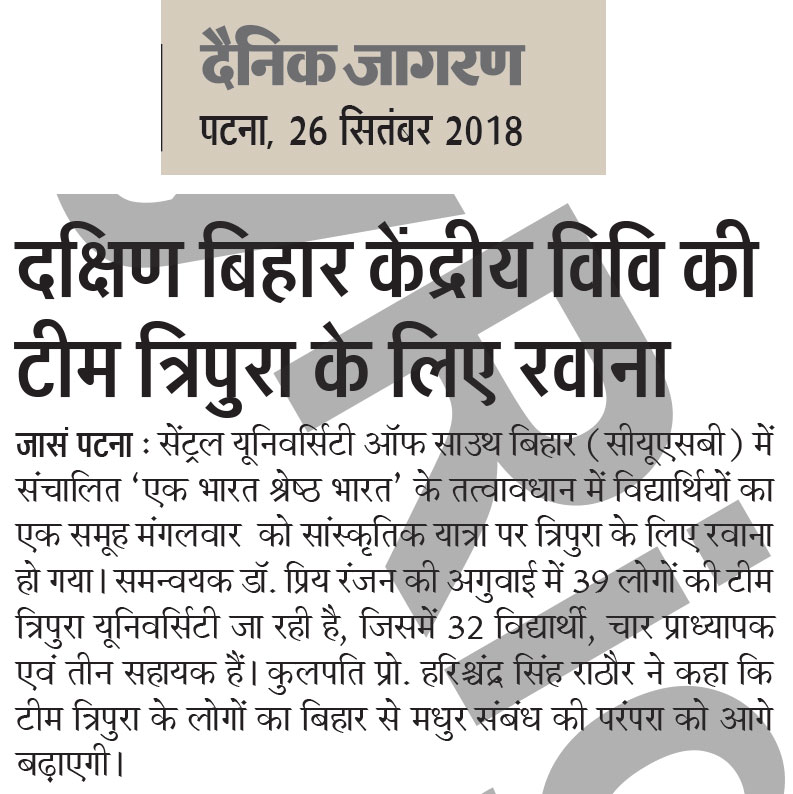 दैनिक जागरण
पटना, 26 सितंबर 2018

दक्षिण बिहार केंद्रीय विवि की टीम त्रिपुरा के लिए रवाना

जासं पटना : सेंट्रल यूनिवर्सिटी ऑफ साउथ बिहार (सीयूएसबी) में संचालित 'एक भारत श्रेष्ठ भारत' के तत्वावधान में विद्यार्थियों का एक समूह मंगलवार को सांस्कृतिक यात्रा पर त्रिपुरा के लिए रवाना हो गया। समन्वयक डॉ. प्रिय रंजन की अगुवाई में 39 लोगों की टीम त्रिपुरा यूनिवर्सिटी जा रही है, जिसमें 32 विद्यार्थी, चार प्राध्यापक एवं तीन सहायक हैं। कुलपति प्रो. हरिश्चंद्र सिंह राठौर ने कहा कि टीम त्रिपुरा के लोगों का बिहार से मधुर संबंध की परंपरा को आगे बढ़ाएगी।